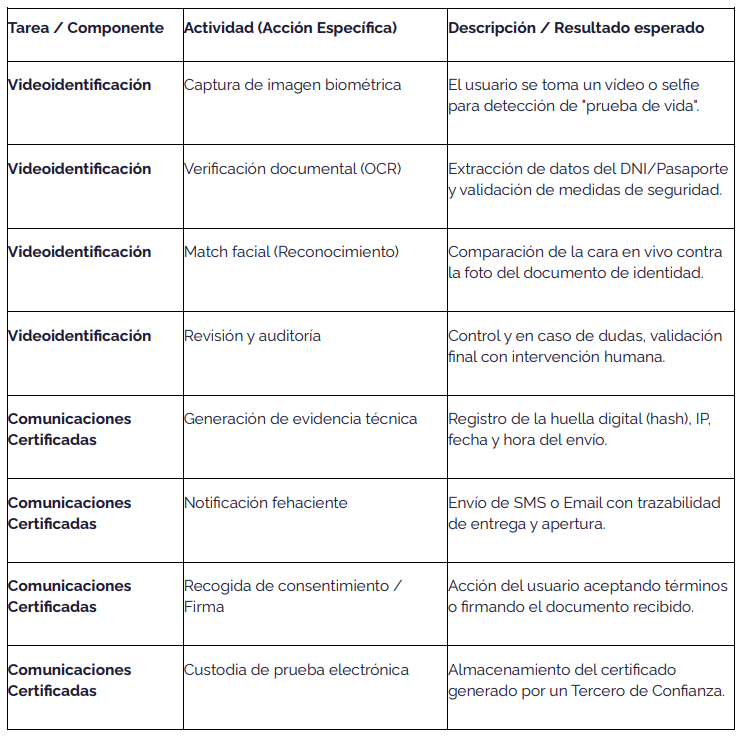 | Tarea / Componente | Actividad (Acción Específica) | Descripción / Resultado esperado |
|---|---|---|
| Videoidentificación | Captura de imagen biométrica | El usuario se toma un vídeo o selfie para detección de "prueba de vida". |
| Videoidentificación | Verificación documental (OCR) | Extracción de datos del DNI/Pasaporte y validación de medidas de seguridad. |
| Videoidentificación | Match facial (Reconocimiento) | Comparación de la cara en vivo contra la foto del documento de identidad. |
| Videoidentificación | Revisión y auditoría | Control y en caso de dudas, validación final con intervención humana. |
| Comunicaciones Certificadas | Generación de evidencia técnica | Registro de la huella digital (hash), IP, fecha y hora del envío. |
| Comunicaciones Certificadas | Notificación fehaciente | Envío de SMS o Email con trazabilidad de entrega y apertura. |
| Comunicaciones Certificadas | Recogida de consentimiento / Firma | Acción del usuario aceptando términos o firmando el documento recibido. |
| Comunicaciones Certificadas | Custodia de prueba electrónica | Almacenamiento del certificado generado por un Tercero de Confianza. |